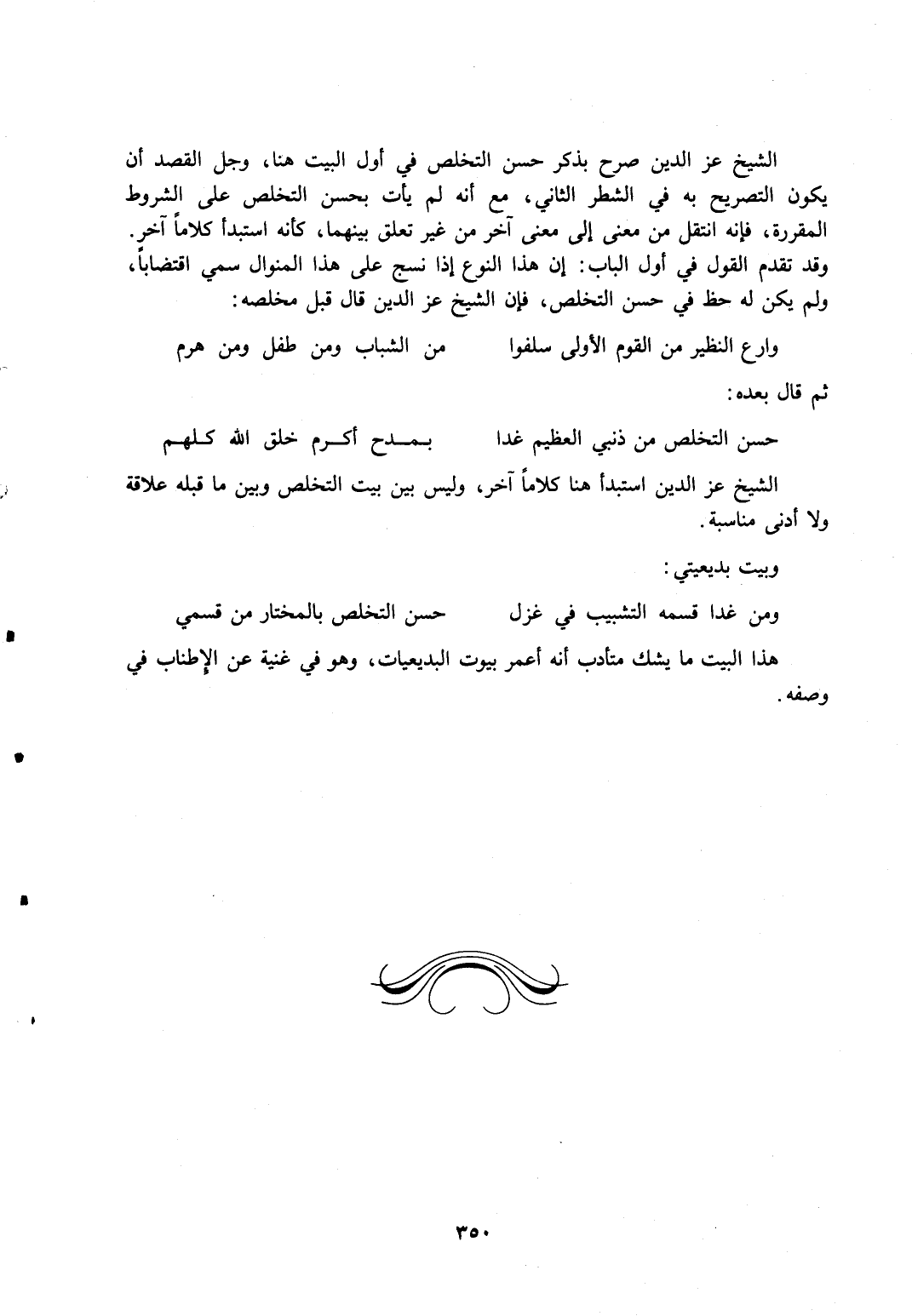 الشيخ عز الدين صرح بذكر حسن التخلص في أول البيت هنا، وجل القصد أن يكون التصريح به في الشطر الثاني، مع أنه لم يأت بحسن التخلص على الشروط المقررة، فإنه انتقل من معنى إلى معنى آخر من غير تعلق بينهما، كأنه استبدأ كلاماً آخر. وقد تقدم القول في أول الباب: إن هذا النوع إذا نسج على هذا المنوال سمي اقتضاباً، ولم يكن له حظ في حسن التخلص، فإن الشيخ عز الدين قال قبل مخلصه:

وارع النظير من القوم الأولى سلفوا    من الشباب ومن طفل ومن هرم

ثم قال بعده:

حسن التخلص من ذنبي العظيم غدا    بمدح أكرم خلق الله كلهم

الشيخ عز الدين استبدأ هنا كلاماً آخر، وليس بين بيت التخلص وبين ما قبله علاقة ولا أدنى مناسبة.

وبيت بديعيتي:

ومن غدا قسمه التشبيب في غزل    حسن التخلص بالمختار من قسمي

هذا البيت ما يشك متأدب أنه أعمر بيوت البديعيات، وهو في غنية عن الإطناب في وصفه.

٣٥٠